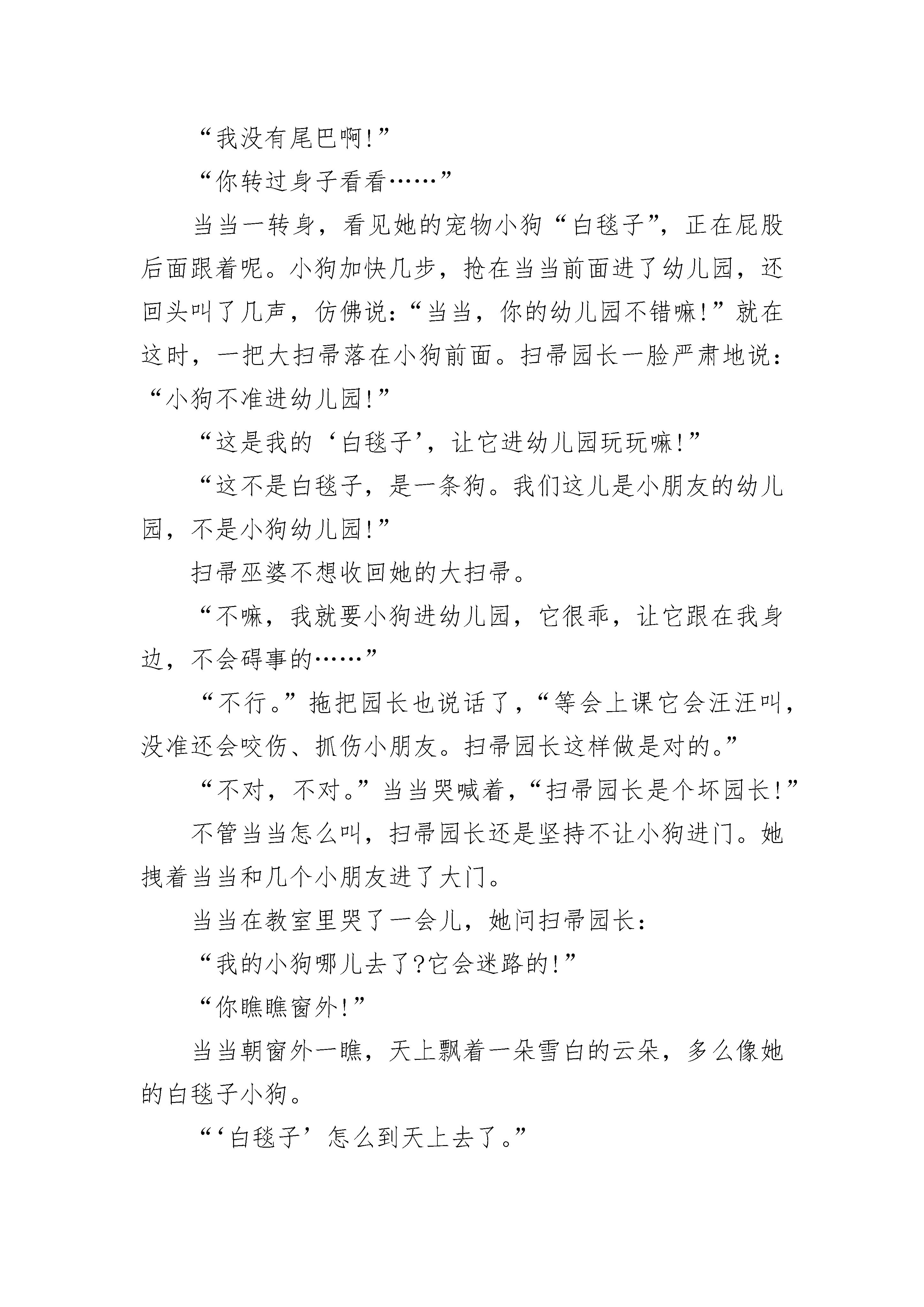 “我没有尾巴啊!”

“你转过身子看看……”

当当一转身，看见她的宠物小狗“白毯子”，正在屁股后面跟着呢。小狗加快几步，抢在当当前面进了幼儿园，还回头叫了几声，仿佛说:“当当，你的幼儿园不错嘛!”就在这时，一把大扫帚落在小狗前面。扫帚园长一脸严肃地说:“小狗不准进幼儿园!”

“这是我的‘白毯子’，让它进幼儿园玩玩嘛!”

“这不是白毯子，是一条狗。我们这儿是小朋友的幼儿园，不是小狗幼儿园!”

扫帚巫婆不想收回她的大扫帚。

“不嘛，我就要小狗进幼儿园，它很乖，让它跟在我身边，不会碍事的……”

“不行。”拖把园长也说话了，“等会上课它会汪汪叫，没准还会咬伤、抓伤小朋友。扫帚园长这样做是对的。”

“不对，不对。”当当哭喊着，“扫帚园长是个坏园长!”

不管当当怎么叫，扫帚园长还是坚持不让小狗进门。她拽着当当和几个小朋友进了大门。

当当在教室里哭了一会儿，她问扫帚园长:

“我的小狗哪儿去了?它会迷路的!”

“你瞧瞧窗外!”

当当朝窗外一瞧，天上飘着一朵雪白的云朵，多么像她的白毯子小狗。

“‘白毯子’怎么到天上去了。”